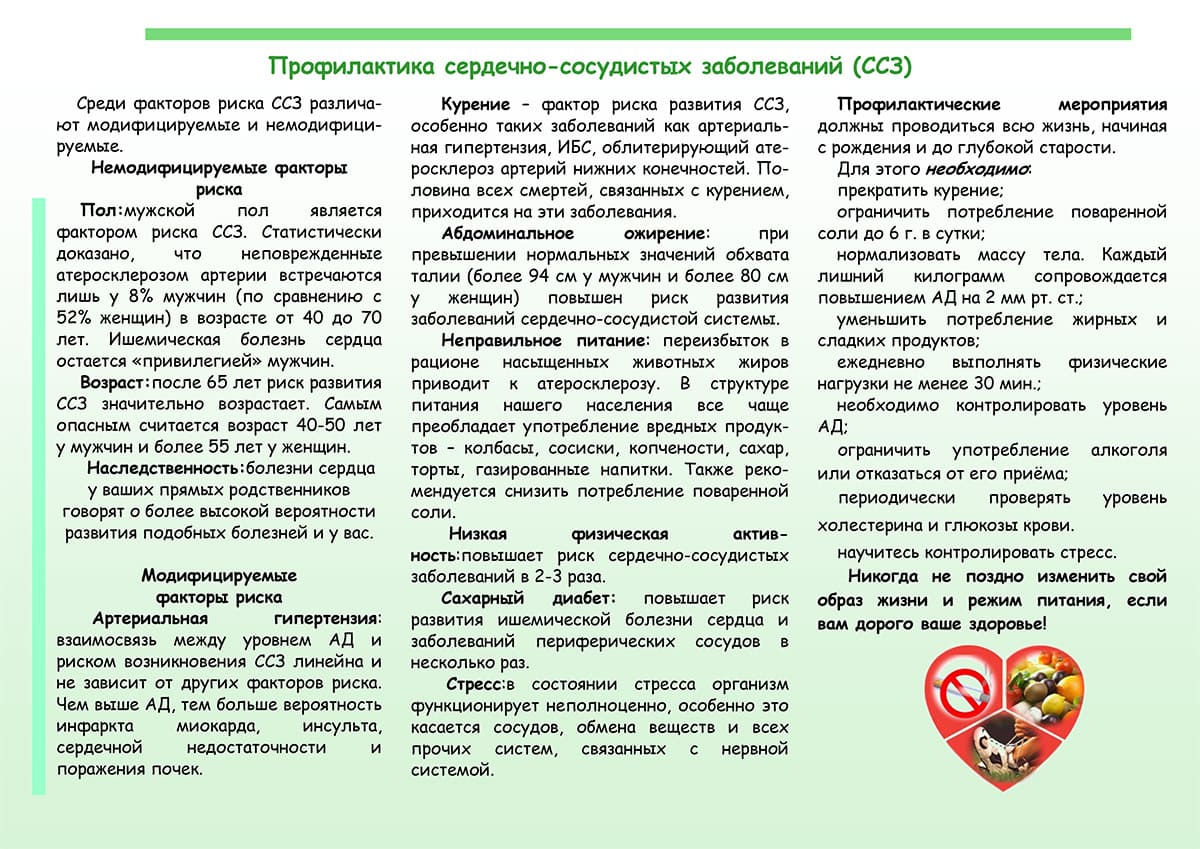 Профилактика сердечно-сосудистых заболеваний (ССЗ)

Среди факторов риска ССЗ различают модифицируемые и немодифицируемые.

Немодифицируемые факторы риска

Пол:мужской пол является фактором риска ССЗ. Статистически доказано, что неповрежденные атеросклерозом артерии встречаются лишь у 8% мужчин (по сравнению с 52% женщин) в возрасте от 40 до 70 лет. Ишемическая болезнь сердца остается «привилегией» мужчин.

Возраст:после 65 лет риск развития ССЗ значительно возрастает. Самым опасным считается возраст 40-50 лет у мужчин и более 55 лет у женщин.

Наследственность:болезни сердца у ваших прямых родственников говорят о более высокой вероятности развития подобных болезней и у вас.

Модифицируемые факторы риска

Артериальная гипертензия: взаимосвязь между уровнем АД и риском возникновения ССЗ линейна и не зависит от других факторов риска. Чем выше АД, тем больше вероятность инфаркта миокарда, инсульта, сердечной недостаточности и поражения почек.

Курение – фактор риска развития ССЗ, особенно таких заболеваний как артериальная гипертензия, ИБС, облитерирующий атеросклероз артерий нижних конечностей. Половина всех смертей, связанных с курением, приходится на эти заболевания.

Абдоминальное ожирение: при превышении нормальных значений обхвата талии (более 94 см у мужчин и более 80 см у женщин) повышен риск развития заболеваний сердечно-сосудистой системы.

Неправильное питание: переизбыток в рационе насыщенных животных жиров приводит к атеросклерозу. В структуре питания нашего населения все чаще преобладает употребление вредных продуктов – колбасы, сосиски, копчености, сахар, торты, газированные напитки. Также рекомендуется снизить потребление поваренной соли.

Низкая физическая активность:повышает риск сердечно-сосудистых заболеваний в 2-3 раза.

Сахарный диабет: повышает риск развития ишемической болезни сердца и заболеваний периферических сосудов в несколько раз.

Стресс:в состоянии стресса организм функционирует неполноценно, особенно это касается сосудов, обмена веществ и всех прочих систем, связанных с нервной системой.

Профилактические мероприятия должны проводиться всю жизнь, начиная с рождения и до глубокой старости.

Для этого необходимо:

прекратить курение;

ограничить потребление поваренной соли до 6 г. в сутки;

нормализовать массу тела. Каждый лишний килограмм сопровождается повышением АД на 2 мм рт. ст.;

уменьшить потребление жирных и сладких продуктов;

ежедневно выполнять физические нагрузки не менее 30 мин.;

необходимо контролировать уровень АД;

ограничить употребление алкоголя или отказаться от его приёма;

периодически проверять уровень холестерина и глюкозы крови.

научитесь контролировать стресс.

Никогда не поздно изменить свой образ жизни и режим питания, если вам дорого ваше здоровье!